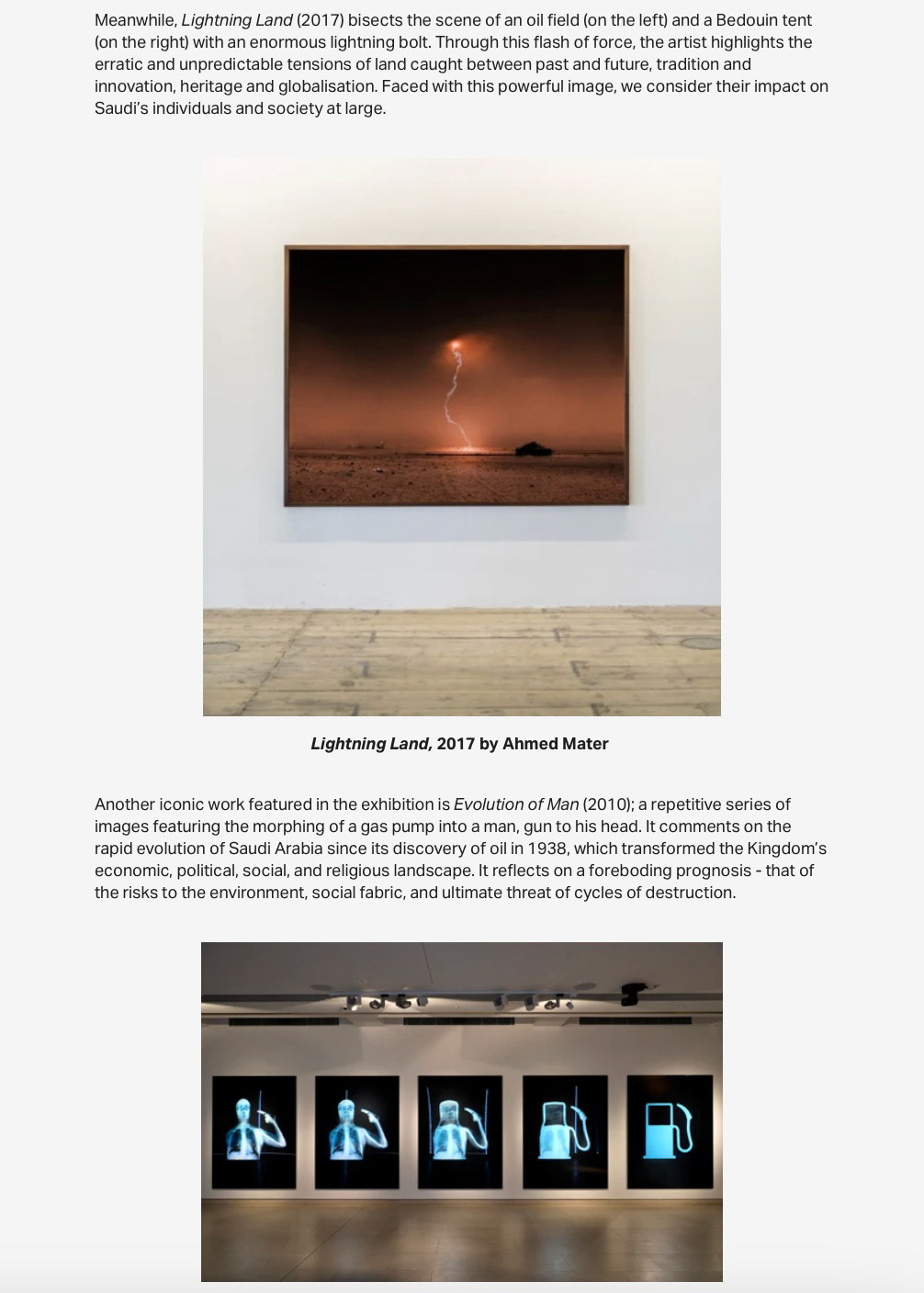 Meanwhile, Lightning Land (2017) bisects the scene of an oil field (on the left) and a Bedouin tent (on the right) with an enormous lightning bolt. Through this flash of force, the artist highlights the erratic and unpredictable tensions of land caught between past and future, tradition and innovation, heritage and globalisation. Faced with this powerful image, we consider their impact on Saudi's individuals and society at large.

Lightning Land, 2017 by Ahmed Mater

Another iconic work featured in the exhibition is Evolution of Man (2010); a repetitive series of images featuring the morphing of a gas pump into a man, gun to his head. It comments on the rapid evolution of Saudi Arabia since its discovery of oil in 1938, which transformed the Kingdom's economic, political, social, and religious landscape. It reflects on a foreboding prognosis - that of the risks to the environment, social fabric, and ultimate threat of cycles of destruction.